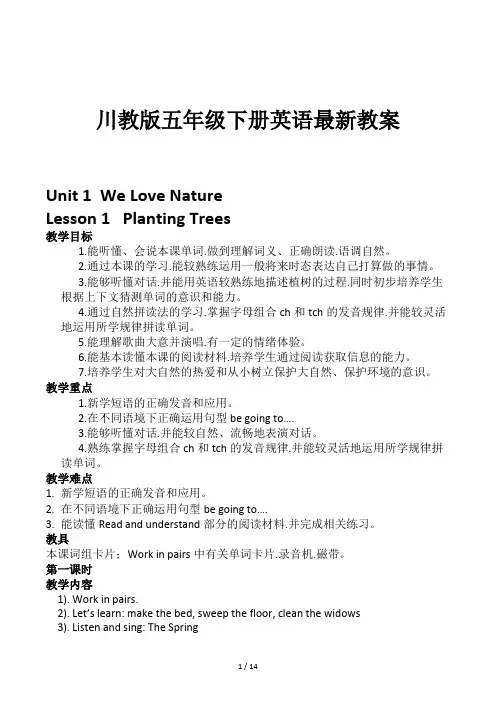 川教版五年级下册英语最新教案

Unit 1 We Love Nature
Lesson 1 Planting Trees
教学目标
1.能听懂、会说本课单词.做到理解词义、正确朗读.语调自然。
2.通过本课的学习.能较熟练运用一般将来时态表达自己打算做的事情。
3.能够听懂对话.并能用英语较熟练地描述植树的过程.同时初步培养学生根据上下文猜测单词的意识和能力。
4.通过自然拼读法的学习.掌握字母组合 ch 和 tch 的发音规律.并能较灵活地运用所学规律拼读单词。
5.能理解歌曲大意并演唱.有一定的情绪体验。
6.能基本读懂本课的阅读材料.培养学生通过阅读获取信息的能力。
7.培养学生对大自然的热爱和从小树立保护大自然、保护环境的意识。
教学重点
1.新学短语的正确发音和应用。
2.在不同语境下正确运用句型 be going to....
3.能够听懂对话.并能较自然、流畅地表演对话。
4.熟练掌握字母组合 ch 和 tch 的发音规律.并能较灵活地运用所学规律拼读单词。
教学难点
1. 新学短语的正确发音和应用。
2. 在不同语境下正确运用句型 be going to....
3. 能读懂 Read and understand 部分的阅读材料.并完成相关练习。
教具
本课词组卡片；Work in pairs 中有关单词卡片.录音机.磁带。
第一课时
教学内容
1). Work in pairs.
2). Let's learn: make the bed, sweep the floor, clean the widows
3). Listen and sing: The Spring

1 / 14